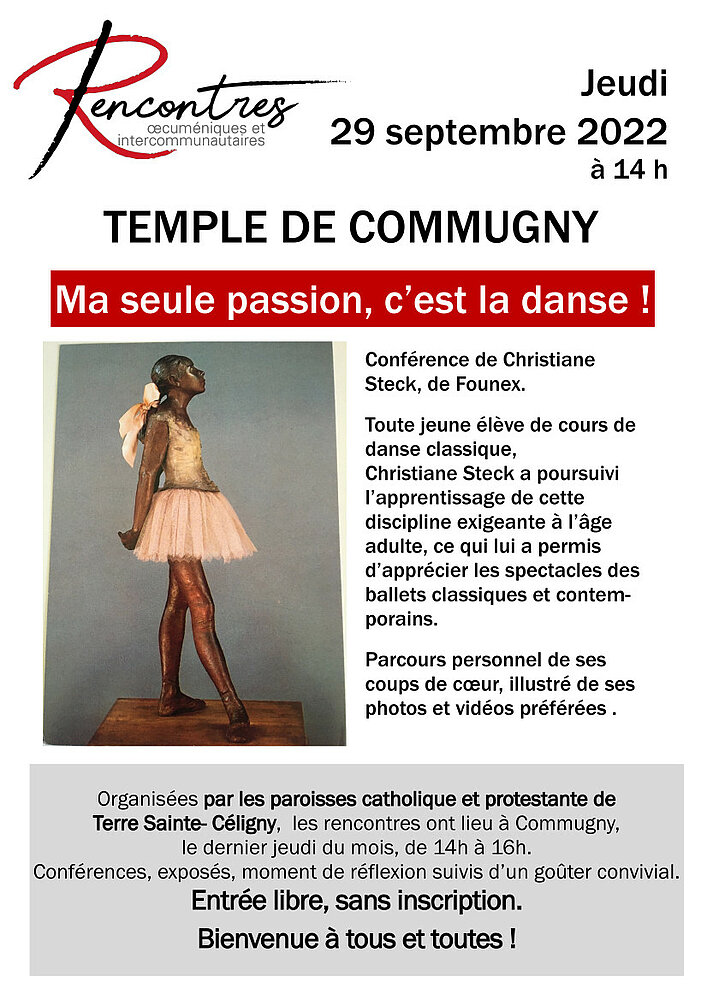 Rencontres
œcuméniques et intercommunautaires

Jeudi
29 septembre 2022
à 14 h

TEMPLE DE COMMUGNY

Ma seule passion, c'est la danse !

Conférence de Christiane Steck, de Founex.

Toute jeune élève de cours de danse classique, Christiane Steck a poursuivi l'apprentissage de cette discipline exigeante à l'âge adulte, ce qui lui a permis d'apprécier les spectacles des ballets classiques et contemporains.

Parcours personnel de ses coups de cœur, illustré de ses photos et vidéos préférées .

Organisées par les paroisses catholique et protestante de Terre Sainte- Céligny, les rencontres ont lieu à Commugny, le dernier jeudi du mois, de 14h à 16h.
Conférences, exposés, moment de réflexion suivis d'un goûter convivial.
Entrée libre, sans inscription.
Bienvenue à tous et toutes !